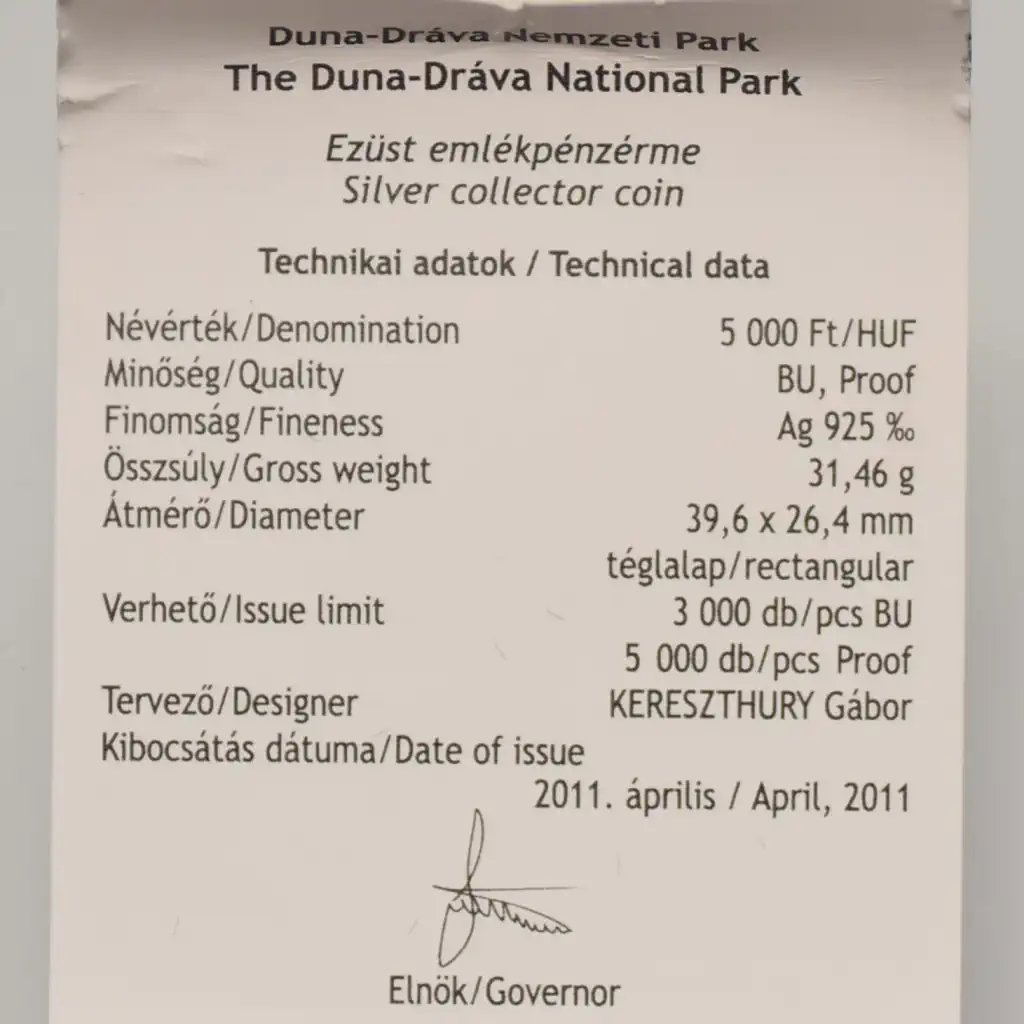 Duna-Dráva Nemzeti Park
The Duna-Dráva National Park

Ezüst emlékpénzérme
Silver collector coin

Technikai adatok / Technical data

Névérték/Denomination 5 000 Ft/HUF
Minőség/Quality BU, Proof
Finomság/Fineness Ag 925 ‰
Összsúly/Gross weight 31,46 g
Átmérő/Diameter 39,6 x 26,4 mm
téglalap/rectangular
Verhető/Issue limit 3 000 db/pcs BU
5 000 db/pcs Proof
Tervező/Designer KERESZTHURY Gábor
Kibocsátás dátuma/Date of issue
2011. április / April, 2011

Elnök/Governor